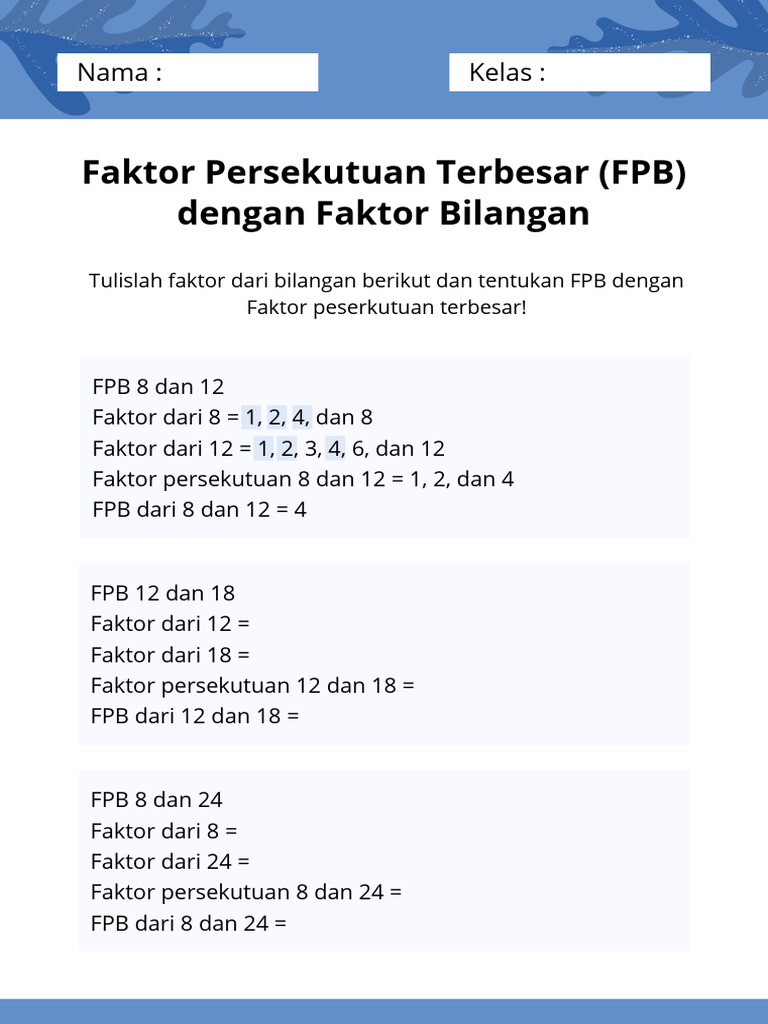 Nama :

Kelas :

Faktor Persekutuan Terbesar (FPB) dengan Faktor Bilangan

Tulislah faktor dari bilangan berikut dan tentukan FPB dengan Faktor peserkutuan terbesar!

FPB 8 dan 12
Faktor dari 8 = 1, 2, 4, dan 8
Faktor dari 12 = 1, 2, 3, 4, 6, dan 12
Faktor persekutuan 8 dan 12 = 1, 2, dan 4
FPB dari 8 dan 12 = 4

FPB 12 dan 18
Faktor dari 12 =
Faktor dari 18 =
Faktor persekutuan 12 dan 18 =
FPB dari 12 dan 18 =

FPB 8 dan 24
Faktor dari 8 =
Faktor dari 24 =
Faktor persekutuan 8 dan 24 =
FPB dari 8 dan 24 =